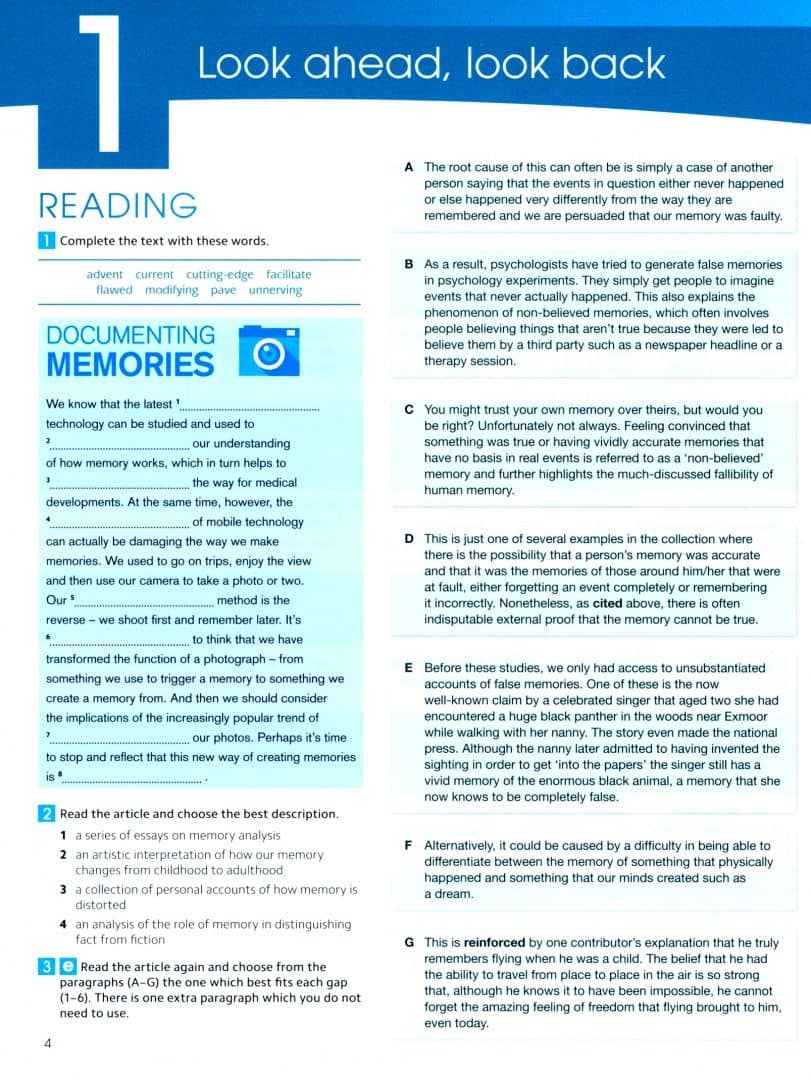 1

Look ahead, look back

READING

1 Complete the text with these words.

advent current cutting-edge facilitate flawed modifying pave unnerving

DOCUMENTING MEMORIES

We know that the latest $^{1}$____ technology can be studied and used to $^{2}$____ our understanding of how memory works, which in turn helps to $^{3}$____ the way for medical developments. At the same time, however, the $^{4}$____ of mobile technology can actually be damaging the way we make memories. We used to go on trips, enjoy the view and then use our camera to take a photo or two. Our $^{5}$____ method is the reverse – we shoot first and remember later. It's $^{6}$____ to think that we have transformed the function of a photograph – from something we use to trigger a memory to something we create a memory from. And then we should consider the implications of the increasingly popular trend of $^{7}$____ our photos. Perhaps it's time to stop and reflect that this new way of creating memories is $^{8}$____ .

2 Read the article and choose the best description.

1 a series of essays on memory analysis
2 an artistic interpretation of how our memory changes from childhood to adulthood
3 a collection of personal accounts of how memory is distorted
4 an analysis of the role of memory in distinguishing fact from fiction

3 e Read the article again and choose from the paragraphs (A–G) the one which best fits each gap (1–6). There is one extra paragraph which you do not need to use.

A The root cause of this can often be is simply a case of another person saying that the events in question either never happened or else happened very differently from the way they are remembered and we are persuaded that our memory was faulty.

B As a result, psychologists have tried to generate false memories in psychology experiments. They simply get people to imagine events that never actually happened. This also explains the phenomenon of non-believed memories, which often involves people believing things that aren't true because they were led to believe them by a third party such as a newspaper headline or a therapy session.

C You might trust your own memory over theirs, but would you be right? Unfortunately not always. Feeling convinced that something was true or having vividly accurate memories that have no basis in real events is referred to as a 'non-believed' memory and further highlights the much-discussed fallibility of human memory.

D This is just one of several examples in the collection where there is the possibility that a person's memory was accurate and that it was the memories of those around him/her that were at fault, either forgetting an event completely or remembering it incorrectly. Nonetheless, as cited above, there is often indisputable external proof that the memory cannot be true.

E Before these studies, we only had access to unsubstantiated accounts of false memories. One of these is the now well-known claim by a celebrated singer that aged two she had encountered a huge black panther in the woods near Exmoor while walking with her nanny. The story even made the national press. Although the nanny later admitted to having invented the sighting in order to get 'into the papers' the singer still has a vivid memory of the enormous black animal, a memory that she now knows to be completely false.

F Alternatively, it could be caused by a difficulty in being able to differentiate between the memory of something that physically happened and something that our minds created such as a dream.

G This is reinforced by one contributor's explanation that he truly remembers flying when he was a child. The belief that he had the ability to travel from place to place in the air is so strong that, although he knows it to have been impossible, he cannot forget the amazing feeling of freedom that flying brought to him, even today.

4